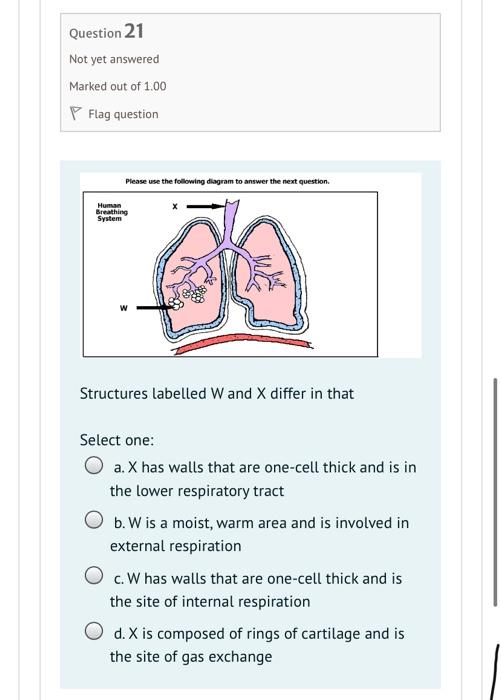 Question 21
Not yet answered
Marked out of 1.00
Flag question

Please use the following diagram to answer the next question.

Human Breathing System

X

W

Structures labelled W and X differ in that

Select one:
a. X has walls that are one-cell thick and is in the lower respiratory tract
b. W is a moist, warm area and is involved in external respiration
c. W has walls that are one-cell thick and is the site of internal respiration
d. X is composed of rings of cartilage and is the site of gas exchange